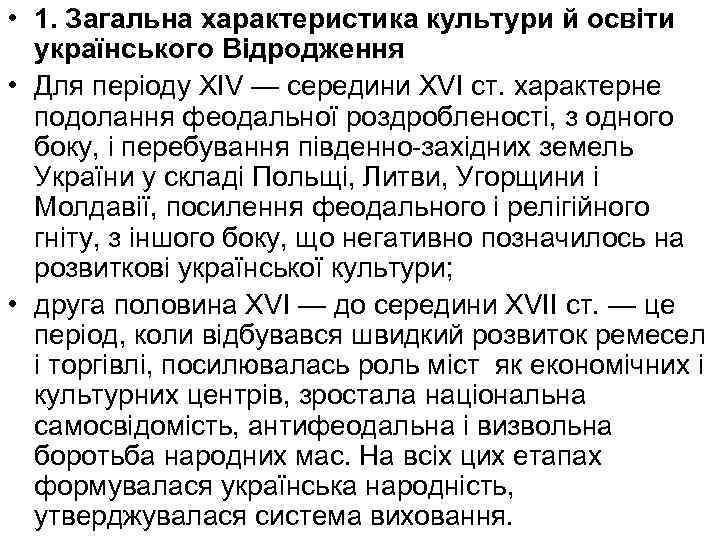 • 1. Загальна характеристика культури й освіти українського Відродження

• Для періоду XIV — середини XVI ст. характерне подолання феодальної роздробленості, з одного боку, і перебування південно-західних земель України у складі Польщі, Литви, Угорщини і Молдавії, посилення феодального і релігійного гніту, з іншого боку, що негативно позначилось на розвиткові української культури;

• друга половина XVI — до середини XVII ст. — це період, коли відбувався швидкий розвиток ремесел і торгівлі, посилювалась роль міст як економічних і культурних центрів, зростала національна самосвідомість, антифеодальна і визвольна боротьба народних мас. На всіх цих етапах формувалася українська народність, утверджувалася система виховання.